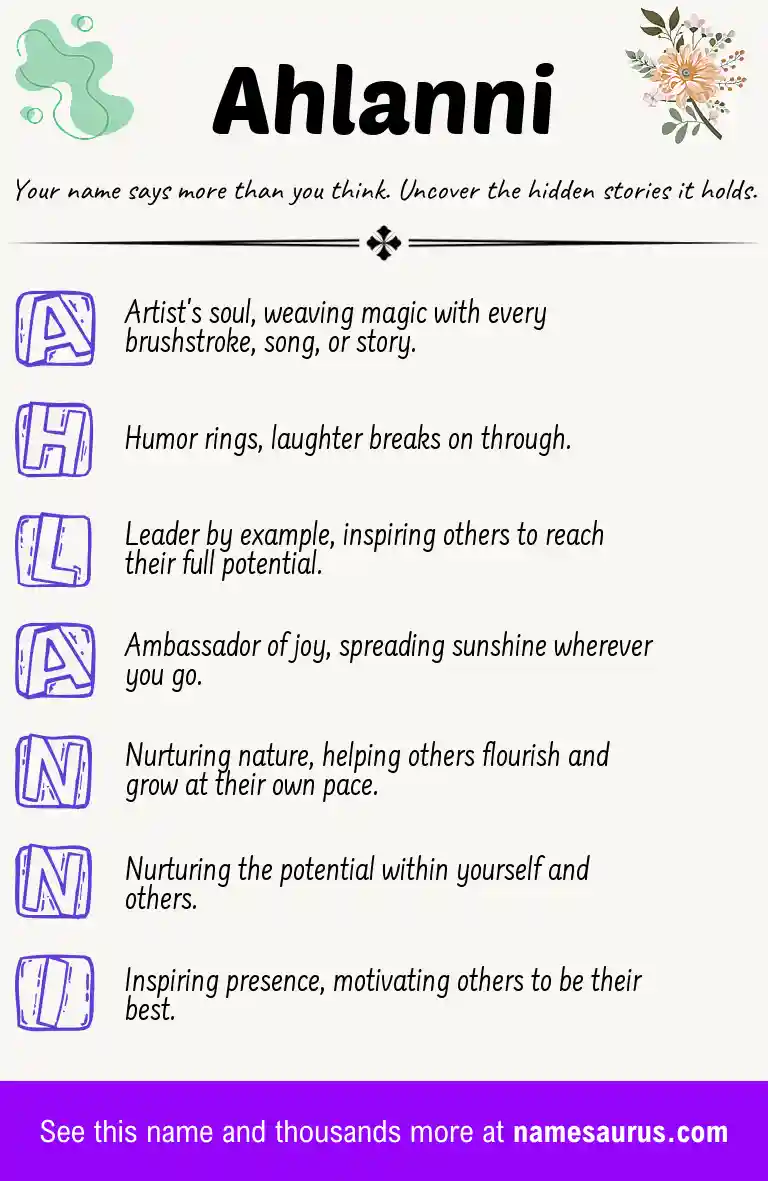 Ahlanni

Your name says more than you think. Uncover the hidden stories it holds.

A Artist's soul, weaving magic with every brushstroke, song, or story.

H Humor rings, laughter breaks on through.

L Leader by example, inspiring others to reach their full potential.

A Ambassador of joy, spreading sunshine wherever you go.

N Nurturing nature, helping others flourish and grow at their own pace.

N Nurturing the potential within yourself and others.

I Inspiring presence, motivating others to be their best.

See this name and thousands more at namesaurus.com